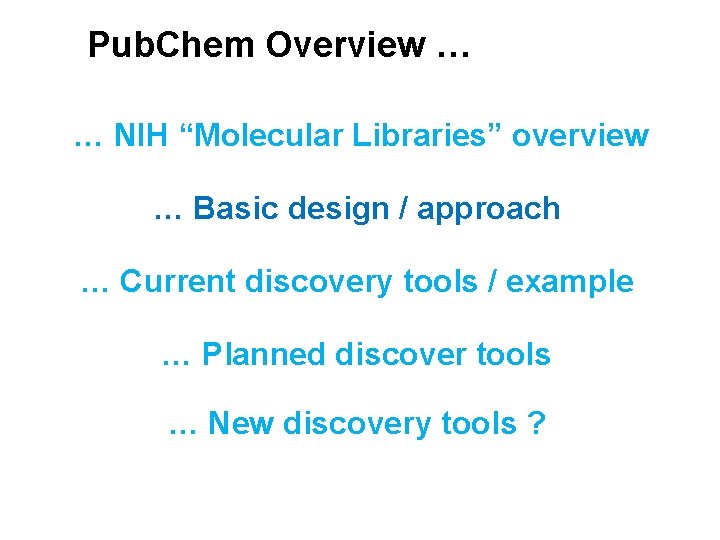 PubChem Overview …

… NIH "Molecular Libraries" overview

… Basic design / approach

… Current discovery tools / example

… Planned discover tools

… New discovery tools ?